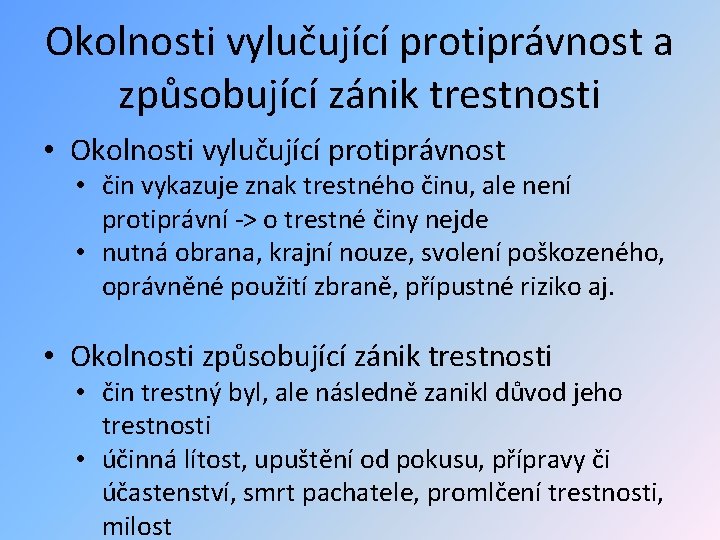 Okolnosti vylučující protiprávnost a způsobující zánik trestnosti

• Okolnosti vylučující protiprávnost
  • čin vykazuje znak trestného činu, ale není protiprávní -> o trestné činy nejde
  • nutná obrana, krajní nouze, svolení poškozeného, oprávněné použití zbraně, přípustné riziko aj.

• Okolnosti způsobující zánik trestnosti
  • čin trestný byl, ale následně zanikl důvod jeho trestnosti
  • účinná lítost, upuštění od pokusu, přípravy či účastenství, smrt pachatele, promlčení trestnosti, milost